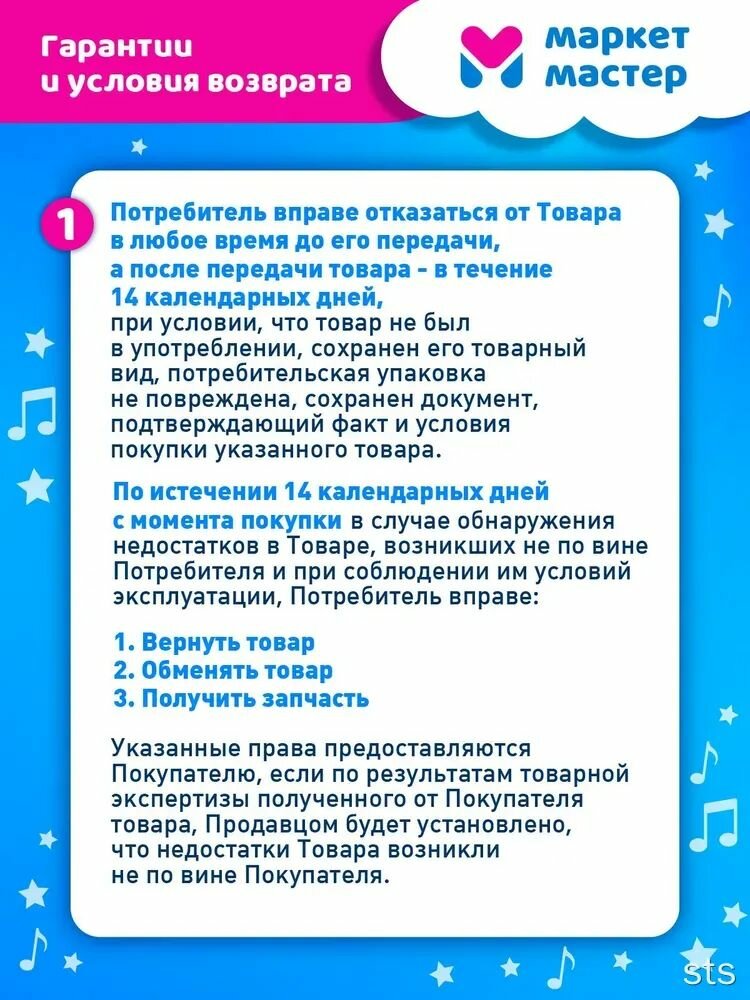 Гарантии и условия возврата

маркет мастер

1

Потребитель вправе отказаться от Товара в любое время до его передачи, а после передачи товара - в течение 14 календарных дней, при условии, что товар не был в употреблении, сохранен его товарный вид, потребительская упаковка не повреждена, сохранен документ, подтверждающий факт и условия покупки указанного товара.

По истечении 14 календарных дней с момента покупки в случае обнаружения недостатков в Товаре, возникших не по вине Потребителя и при соблюдении им условий эксплуатации, Потребитель вправе:

1. Вернуть товар
2. Обменять товар
3. Получить запчасть

Указанные права предоставляются Покупателю, если по результатам товарной экспертизы полученного от Покупателя товара, Продавцом будет установлено, что недостатки Товара возникли не по вине Покупателя.

sts